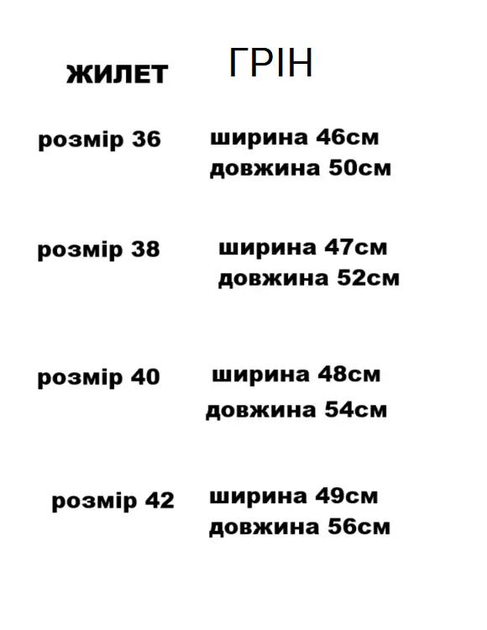 ЖИЛЕТ ГРІН

розмір 36 ширина 46см
довжина 50см

розмір 38 ширина 47см
довжина 52см

розмір 40 ширина 48см
довжина 54см

розмір 42 ширина 49см
довжина 56см